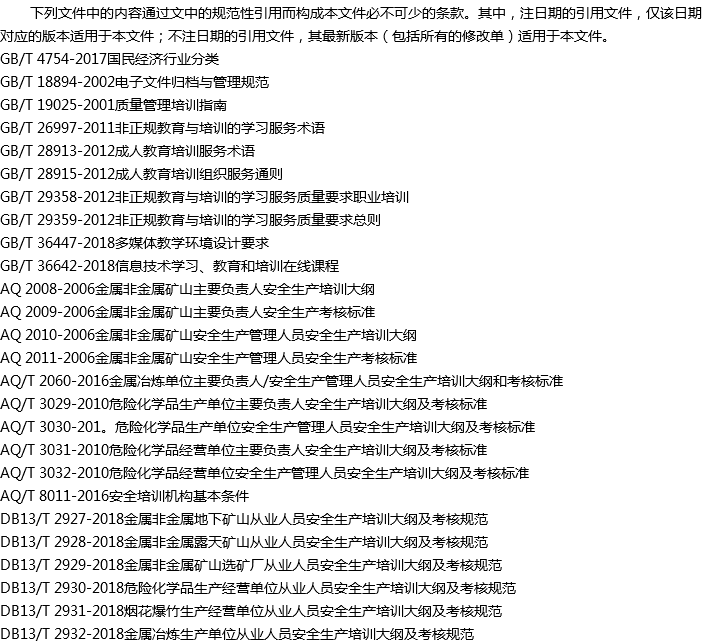 下列文件中的内容通过文中的规范性引用而构成本文件必不可少的条款。其中，注日期的引用文件，仅该日期对应的版本适用于本文件；不注日期的引用文件，其最新版本（包括所有的修改单）适用于本文件。

GB/T 4754-2017国民经济行业分类
GB/T 18894-2002电子文件归档与管理规范
GB/T 19025-2001质量管理培训指南
GB/T 26997-2011非正规教育与培训的学习服务术语
GB/T 28913-2012成人教育培训服务术语
GB/T 28915-2012成人教育培训组织服务通则
GB/T 29358-2012非正规教育与培训的学习服务质量要求职业培训
GB/T 29359-2012非正规教育与培训的学习服务质量要求总则
GB/T 36447-2018多媒体教学环境设计要求
GB/T 36642-2018信息技术学习、教育和培训在线课程
AQ 2008-2006金属非金属矿山主要负责人安全生产培训大纲
AQ 2009-2006金属非金属矿山主要负责人安全生产考核标准
AQ 2010-2006金属非金属矿山安全生产管理人员安全生产培训大纲
AQ 2011-2006金属非金属矿山安全生产管理人员安全生产考核标准
AQ/T 2060-2016金属冶炼单位主要负责人/安全生产管理人员安全生产培训大纲和考核标准
AQ/T 3029-2010危险化学品生产单位主要负责人安全生产培训大纲及考核标准
AQ/T 3030-201。危险化学品生产单位安全生产管理人员安全生产培训大纲及考核标准
AQ/T 3031-2010危险化学品经营单位主要负责人安全生产培训大纲及考核标准
AQ/T 3032-2010危险化学品经营单位安全生产管理人员安全生产培训大纲及考核标准
AQ/T 8011-2016安全培训机构基本条件
DB13/T 2927-2018金属非金属地下矿山从业人员安全生产培训大纲及考核规范
DB13/T 2928-2018金属非金属露天矿山从业人员安全生产培训大纲及考核规范
DB13/T 2929-2018金属非金属矿山选矿厂从业人员安全生产培训大纲及考核规范
DB13/T 2930-2018危险化学品生产经营单位从业人员安全生产培训大纲及考核规范
DB13/T 2931-2018烟花爆竹生产经营单位从业人员安全生产培训大纲及考核规范
DB13/T 2932-2018金属冶炼生产单位从业人员安全生产培训大纲及考核规范